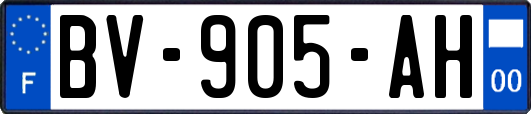 F
BV-905-AH
00